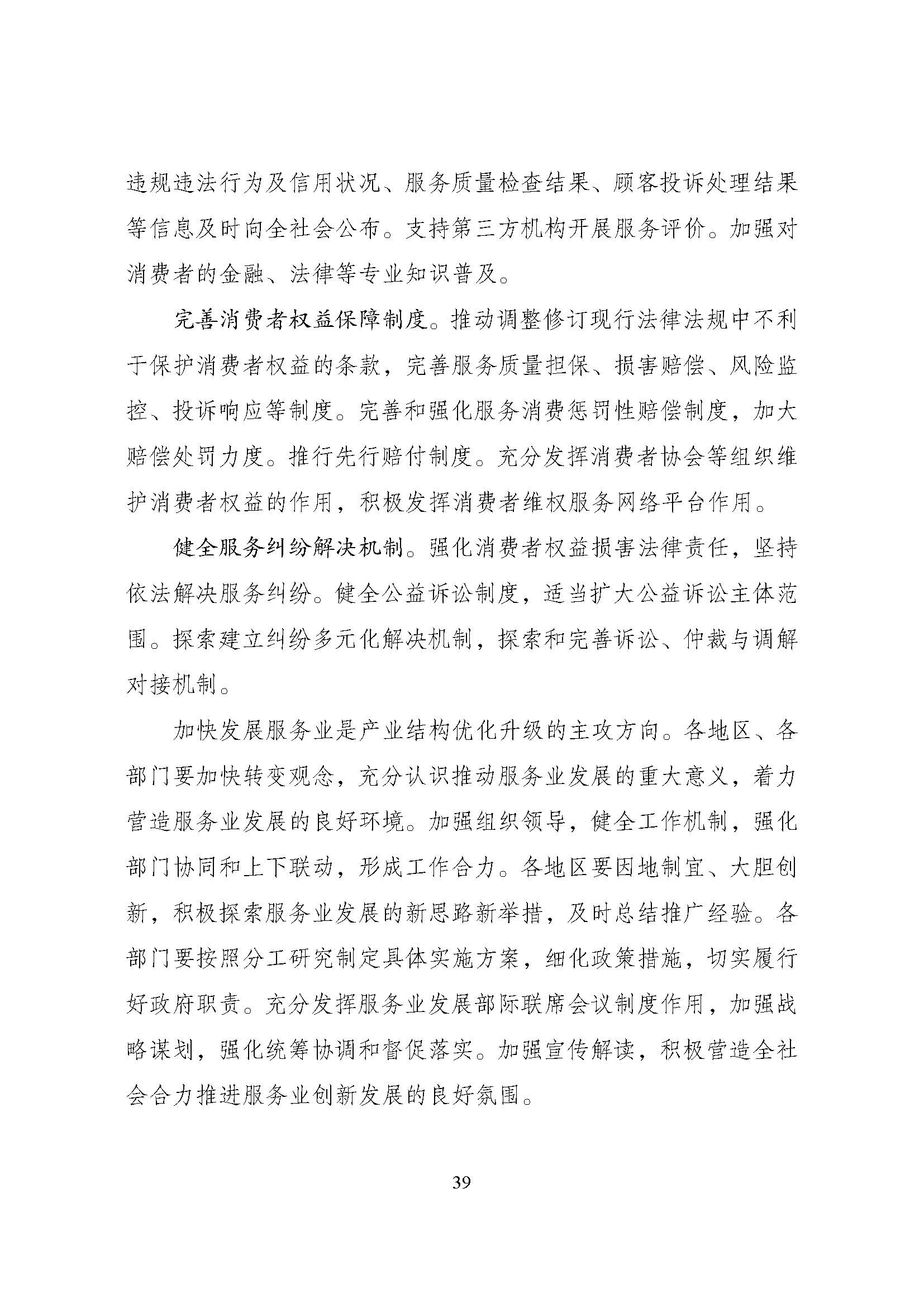 违规违法行为及信用状况、服务质量检查结果、顾客投诉处理结果等信息及时向全社会公布。支持第三方机构开展服务评价。加强对消费者的金融、法律等专业知识普及。

完善消费者权益保障制度。推动调整修订现行法律法规中不利于保护消费者权益的条款，完善服务质量担保、损害赔偿、风险监控、投诉响应等制度。完善和强化服务消费惩罚性赔偿制度，加大赔偿处罚力度。推行先行赔付制度。充分发挥消费者协会等组织维护消费者权益的作用，积极发挥消费者维权服务网络平台作用。

健全服务纠纷解决机制。强化消费者权益损害法律责任，坚持依法解决服务纠纷。健全公益诉讼制度，适当扩大公益诉讼主体范围。探索建立纠纷多元化解决机制，探索和完善诉讼、仲裁与调解对接机制。

加快发展服务业是产业结构优化升级的主攻方向。各地区、各部门要加快转变观念，充分认识推动服务业发展的重大意义，着力营造服务业发展的良好环境。加强组织领导，健全工作机制，强化部门协同和上下联动，形成工作合力。各地区要因地制宜、大胆创新，积极探索服务业发展的新思路新举措，及时总结推广经验。各部门要按照分工研究制定具体实施方案，细化政策措施，切实履行好政府职责。充分发挥服务业发展部际联席会议制度作用，加强战略谋划，强化统筹协调和督促落实。加强宣传解读，积极营造全社会合力推进服务业创新发展的良好氛围。

39